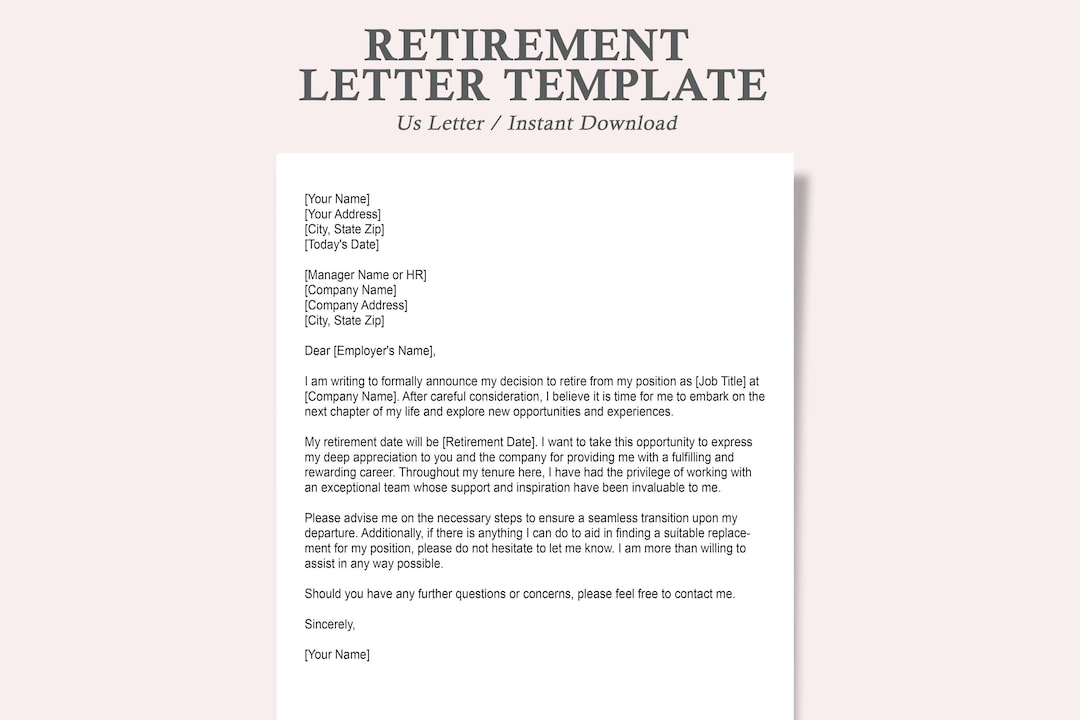 RETIREMENT LETTER TEMPLATE
Us Letter / Instant Download

[Your Name]
[Your Address]
[City, State Zip]
[Today's Date]

[Manager Name or HR]
[Company Name]
[Company Address]
[City, State Zip]

Dear [Employer's Name],

I am writing to formally announce my decision to retire from my position as [Job Title] at [Company Name]. After careful consideration, I believe it is time for me to embark on the next chapter of my life and explore new opportunities and experiences.

My retirement date will be [Retirement Date]. I want to take this opportunity to express my deep appreciation to you and the company for providing me with a fulfilling and rewarding career. Throughout my tenure here, I have had the privilege of working with an exceptional team whose support and inspiration have been invaluable to me.

Please advise me on the necessary steps to ensure a seamless transition upon my departure. Additionally, if there is anything I can do to aid in finding a suitable replacement for my position, please do not hesitate to let me know. I am more than willing to assist in any way possible.

Should you have any further questions or concerns, please feel free to contact me.

Sincerely,

[Your Name]